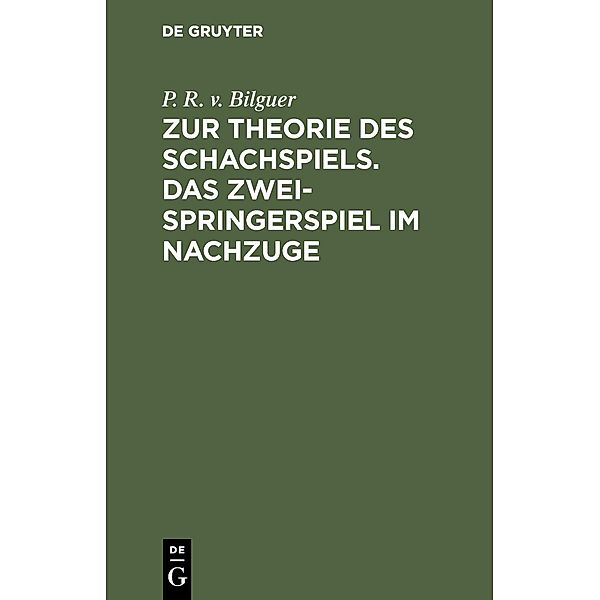 DE GRUYTER

P. R. v. Bilguer

ZUR THEORIE DES SCHACHSPIELS. DAS ZWEISPRINGERSPIEL IM NACHZUGE

DE
G